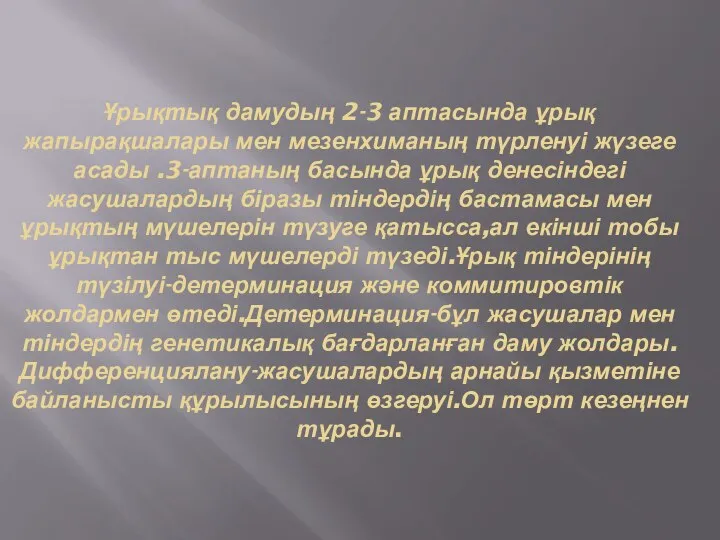 Ұрықтық дамудың 2-3 аптасында ұрық жапырақшалары мен мезенхиманың түрленуі жүзеге асады .3-аптаның басында ұрық денесіндегі жасушалардың біразы тіндердің бастамасы мен ұрықтың мүшелерін түзуге қатысса,ал екінші тобы ұрықтан тыс мүшелерді түзеді.Ұрық тіндерінің түзілуі-детерминация және коммитировтік жолдармен өтеді.Детерминация-бұл жасушалар мен тіндердің генетикалық бағдарланған даму жолдары. Дифференциялану-жасушалардың арнайы қызметіне байланысты құрылысының өзгеруі.Ол төрт кезеңнен тұрады.